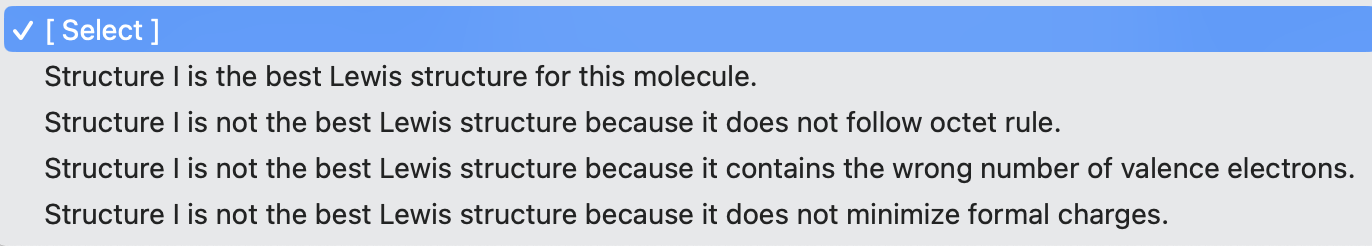 ✓ [ Select ]
Structure I is the best Lewis structure for this molecule.
Structure I is not the best Lewis structure because it does not follow octet rule.
Structure I is not the best Lewis structure because it contains the wrong number of valence electrons.
Structure I is not the best Lewis structure because it does not minimize formal charges.